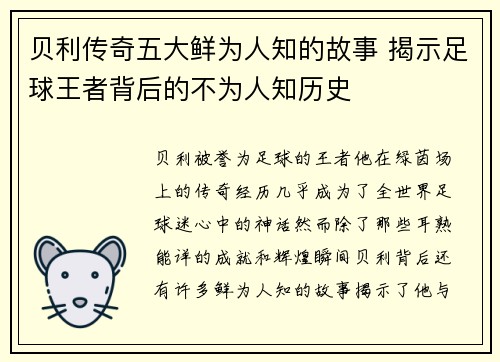 贝利传奇五大鲜为人知的故事 揭示足球王者背后的不为人知历史

贝利被誉为足球的王者他在绿茵场上的传奇经历几乎成为了全世界足球迷心中的神话然而除了那些耳熟能详的成就和辉煌瞬间贝利背后还有许多鲜为人知的故事揭示了他与